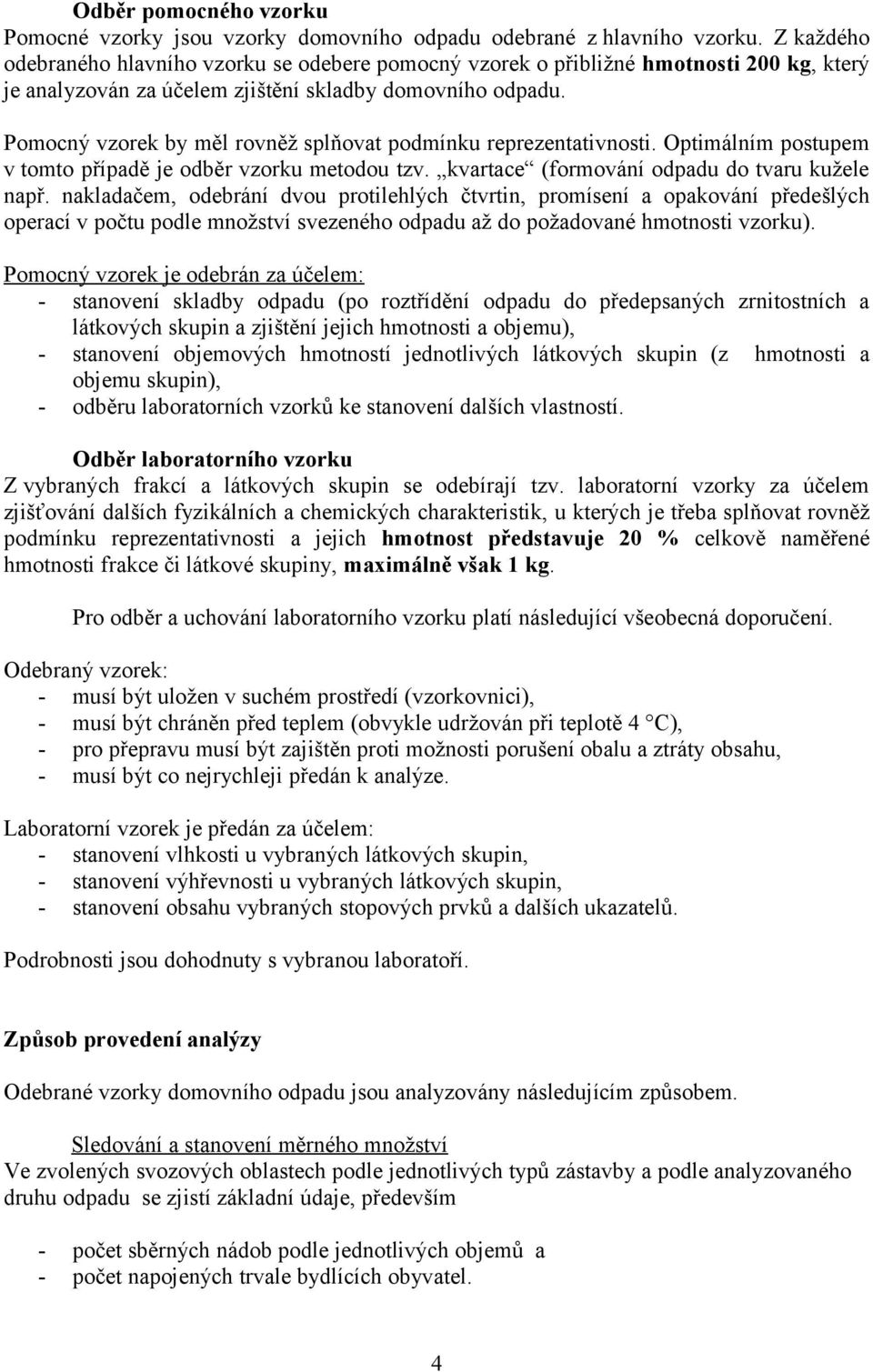 Odběr pomocného vzorku
Pomocné vzorky jsou vzorky domovního odpadu odebrané z hlavního vzorku. Z každého odebraného hlavního vzorku se odebere pomocný vzorek o přibližné hmotnosti 200 kg, který je analyzován za účelem zjištění skladby domovního odpadu.

Pomocný vzorek by měl rovněž splňovat podmínku reprezentativnosti. Optimálním postupem v tomto případě je odběr vzorku metodou tzv. „kvartace“ (formování odpadu do tvaru kužele např. nakladačem, odebrání dvou protilehlých čtvrtin, promísení a opakování předešlých operací v počtu podle množství svezeného odpadu až do požadované hmotnosti vzorku).

Pomocný vzorek je odebrán za účelem:
- stanovení skladby odpadu (po roztřídění odpadu do předepsaných zrnitostních a látkových skupin a zjištění jejich hmotnosti a objemu),
- stanovení objemových hmotností jednotlivých látkových skupin (z hmotnosti a objemu skupin),
- odběru laboratorních vzorků ke stanovení dalších vlastností.

Odběr laboratorního vzorku
Z vybraných frakcí a látkových skupin se odebírají tzv. laboratorní vzorky za účelem zjišťování dalších fyzikálních a chemických charakteristik, u kterých je třeba splňovat rovněž podmínku reprezentativnosti a jejich hmotnost představuje 20 % celkově naměřené hmotnosti frakce či látkové skupiny, maximálně však 1 kg.

Pro odběr a uchování laboratorního vzorku platí následující všeobecná doporučení.

Odebraný vzorek:
- musí být uložen v suchém prostředí (vzorkovnici),
- musí být chráněn před teplem (obvykle udržován při teplotě 4 °C),
- pro přepravu musí být zajištěn proti možnosti porušení obalu a ztráty obsahu,
- musí být co nejrychleji předán k analýze.

Laboratorní vzorek je předán za účelem:
- stanovení vlhkosti u vybraných látkových skupin,
- stanovení výhřevnosti u vybraných látkových skupin,
- stanovení obsahu vybraných stopových prvků a dalších ukazatelů.

Podrobnosti jsou dohodnuty s vybranou laboratoří.

Způsob provedení analýzy

Odebrané vzorky domovního odpadu jsou analyzovány následujícím způsobem.

Sledování a stanovení měrného množství
Ve zvolených svozových oblastech podle jednotlivých typů zástavby a podle analyzovaného druhu odpadu se zjistí základní údaje, především

- počet sběrných nádob podle jednotlivých objemů a
- počet napojených trvale bydlících obyvatel.

4